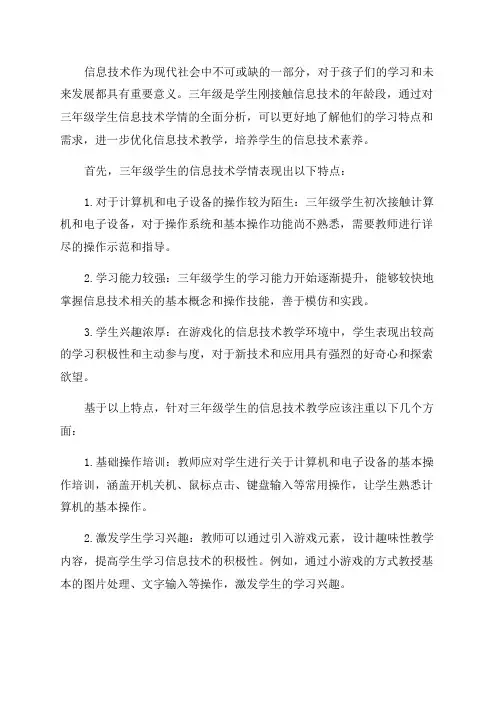 信息技术作为现代社会中不可或缺的一部分，对于孩子们的学习和未来发展都具有重要意义。三年级是学生刚接触信息技术的年龄段，通过对三年级学生信息技术学情的全面分析，可以更好地了解他们的学习特点和需求，进一步优化信息技术教学，培养学生的信息技术素养。

首先，三年级学生的信息技术学情表现出以下特点：

1.对于计算机和电子设备的操作较为陌生：三年级学生初次接触计算机和电子设备，对于操作系统和基本操作功能尚不熟悉，需要教师进行详尽的操作示范和指导。

2.学习能力较强：三年级学生的学习能力开始逐渐提升，能够较快地掌握信息技术相关的基本概念和操作技能，善于模仿和实践。

3.学生兴趣浓厚：在游戏化的信息技术教学环境中，学生表现出较高的学习积极性和主动参与度，对于新技术和应用具有强烈的好奇心和探索欲望。

基于以上特点，针对三年级学生的信息技术教学应该注重以下几个方面：

1.基础操作培训：教师应对学生进行关于计算机和电子设备的基本操作培训，涵盖开机关机、鼠标点击、键盘输入等常用操作，让学生熟悉计算机的基本操作。

2.激发学生学习兴趣：教师可以通过引入游戏元素，设计趣味性教学内容，提高学生学习信息技术的积极性。例如，通过小游戏的方式教授基本的图片处理、文字输入等操作，激发学生的学习兴趣。